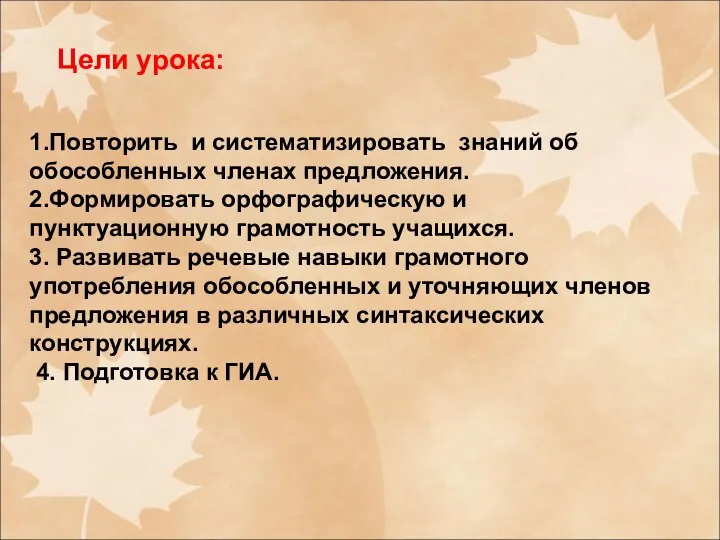 Цели урока:

1.Повторить и систематизировать знаний об обособленных членах предложения.
2.Формировать орфографическую и пунктуационную грамотность учащихся.
3. Развивать речевые навыки грамотного употребления обособленных и уточняющих членов предложения в различных синтаксических конструкциях.
4. Подготовка к ГИА.